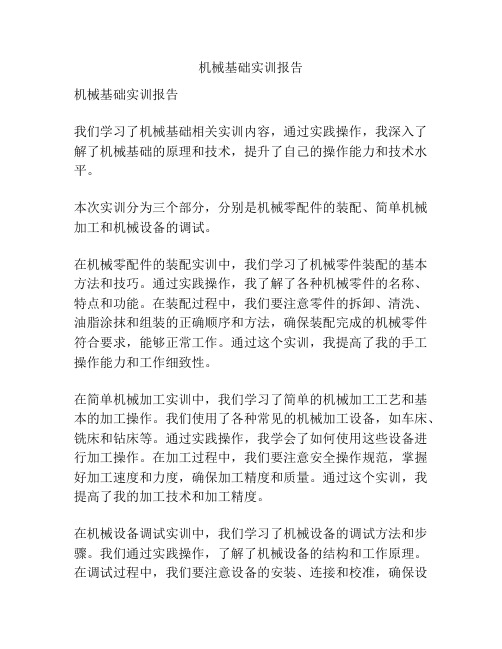 机械基础实训报告

机械基础实训报告

我们学习了机械基础相关实训内容，通过实践操作，我深入了解了机械基础的原理和技术，提升了自己的操作能力和技术水平。

本次实训分为三个部分，分别是机械零配件的装配、简单机械加工和机械设备的调试。

在机械零配件的装配实训中，我们学习了机械零件装配的基本方法和技巧。通过实践操作，我了解了各种机械零件的名称、特点和功能。在装配过程中，我们要注意零件的拆卸、清洗、油脂涂抹和组装的正确顺序和方法，确保装配完成的机械零件符合要求，能够正常工作。通过这个实训，我提高了我的手工操作能力和工作细致性。

在简单机械加工实训中，我们学习了简单的机械加工工艺和基本的加工操作。我们使用了各种常见的机械加工设备，如车床、铣床和钻床等。通过实践操作，我学会了如何使用这些设备进行加工操作。在加工过程中，我们要注意安全操作规范，掌握好加工速度和力度，确保加工精度和质量。通过这个实训，我提高了我的加工技术和加工精度。

在机械设备调试实训中，我们学习了机械设备的调试方法和步骤。我们通过实践操作，了解了机械设备的结构和工作原理。在调试过程中，我们要注意设备的安装、连接和校准，确保设